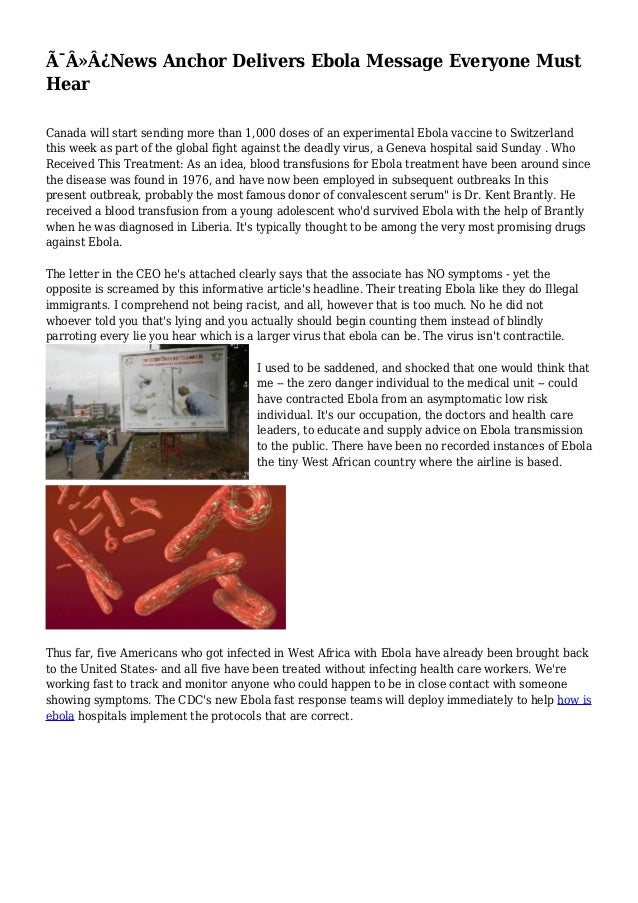 Ã¯Â»Â¿News Anchor Delivers Ebola Message Everyone Must Hear

Canada will start sending more than 1,000 doses of an experimental Ebola vaccine to Switzerland this week as part of the global fight against the deadly virus, a Geneva hospital said Sunday . Who Received This Treatment: As an idea, blood transfusions for Ebola treatment have been around since the disease was found in 1976, and have now been employed in subsequent outbreaks In this present outbreak, probably the most famous donor of convalescent serum" is Dr. Kent Brantly. He received a blood transfusion from a young adolescent who'd survived Ebola with the help of Brantly when he was diagnosed in Liberia. It's typically thought to be among the very most promising drugs against Ebola.

The letter in the CEO he's attached clearly says that the associate has NO symptoms - yet the opposite is screamed by this informative article's headline. Their treating Ebola like they do Illegal immigrants. I comprehend not being racist, and all, however that is too much. No he did not whoever told you that's lying and you actually should begin counting them instead of blindly parroting every lie you hear which is a larger virus that ebola can be. The virus isn't contractile.

I used to be saddened, and shocked that one would think that me – the zero danger individual to the medical unit – could have contracted Ebola from an asymptomatic low risk individual. It's our occupation, the doctors and health care leaders, to educate and supply advice on Ebola transmission to the public. There have been no recorded instances of Ebola the tiny West African country where the airline is based.

Thus far, five Americans who got infected in West Africa with Ebola have already been brought back to the United States- and all five have been treated without infecting health care workers. We're working fast to track and monitor anyone who could happen to be in close contact with someone showing symptoms. The CDC's new Ebola fast response teams will deploy immediately to help how is ebola hospitals implement the protocols that are correct.